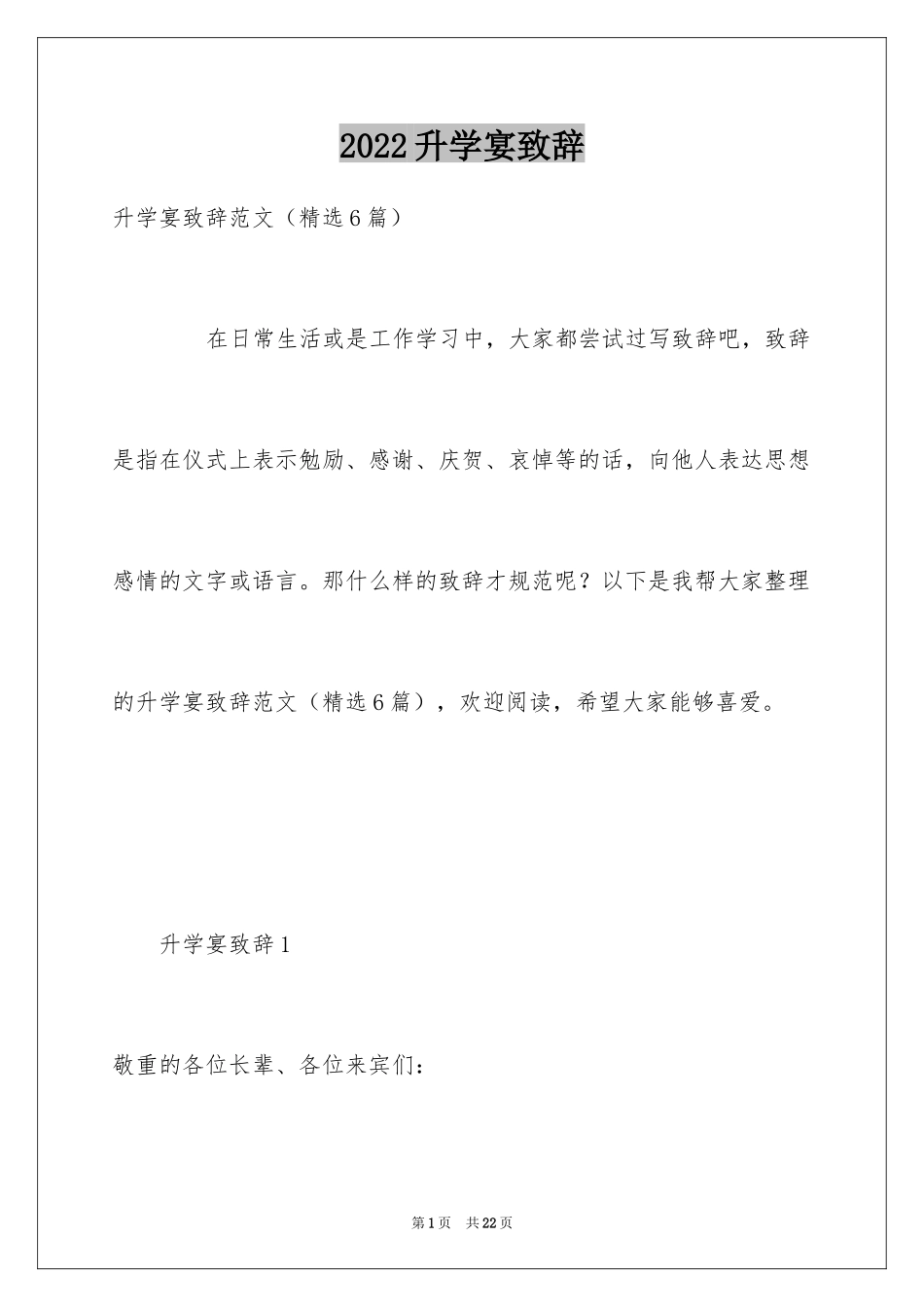 2022升学宴致辞

升学宴致辞范文（精选6篇）

在日常生活或是工作学习中，大家都尝试过写致辞吧，致辞是指在仪式上表示勉励、感谢、庆贺、哀悼等的话，向他人表达思想感情的文字或语言。那什么样的致辞才规范呢？以下是我帮大家整理的升学宴致辞范文（精选6篇），欢迎阅读，希望大家能够喜爱。

升学宴致辞1

敬重的各位长辈、各位来宾们：

第1页 共22页